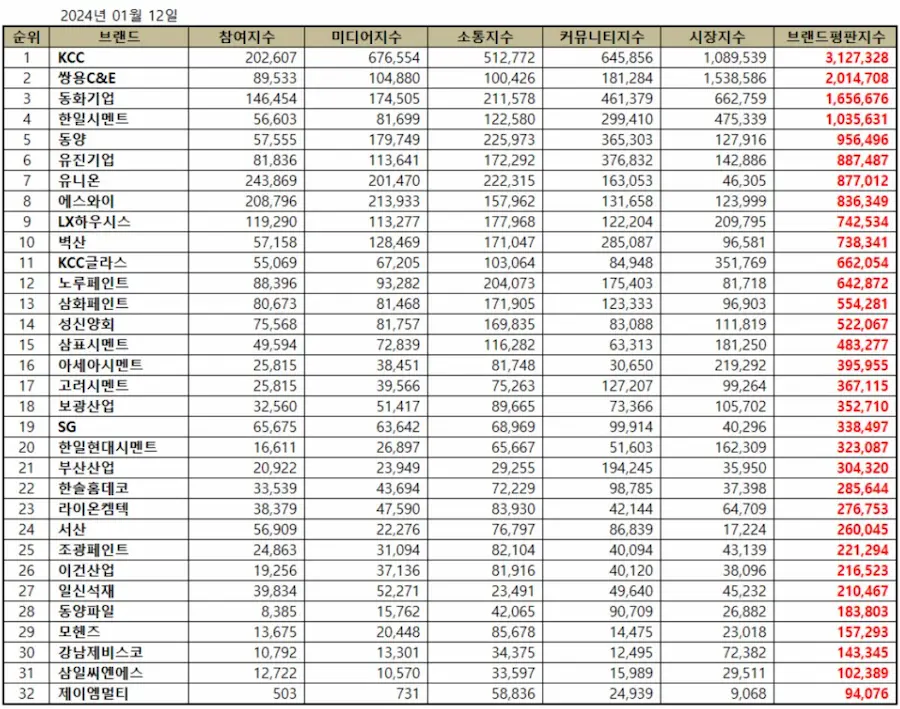 2024년 01월 12일

| 순위 | 브랜드 | 참여지수 | 미디어지수 | 소통지수 | 커뮤니티지수 | 시장지수 | 브랜드평판지수 |
|---|---|---|---|---|---|---|---|
| 1 | KCC | 202,607 | 676,554 | 512,772 | 645,856 | 1,089,539 | 3,127,328 |
| 2 | 쌍용C&E | 89,533 | 104,880 | 100,426 | 181,284 | 1,538,586 | 2,014,708 |
| 3 | 동화기업 | 146,454 | 174,505 | 211,578 | 461,379 | 662,759 | 1,656,676 |
| 4 | 한일시멘트 | 56,603 | 81,699 | 122,580 | 299,410 | 475,339 | 1,035,631 |
| 5 | 동양 | 57,555 | 179,749 | 225,973 | 365,303 | 127,916 | 956,496 |
| 6 | 유진기업 | 81,836 | 113,641 | 172,292 | 376,832 | 142,886 | 887,487 |
| 7 | 유니온 | 243,869 | 201,470 | 222,315 | 163,053 | 46,305 | 877,012 |
| 8 | 에스와이 | 208,796 | 213,933 | 157,962 | 131,658 | 123,999 | 836,349 |
| 9 | LX하우시스 | 119,290 | 113,277 | 177,968 | 122,204 | 209,795 | 742,534 |
| 10 | 벽산 | 57,158 | 128,469 | 171,047 | 285,087 | 96,581 | 738,341 |
| 11 | KCC글라스 | 55,069 | 67,205 | 103,064 | 84,948 | 351,769 | 662,054 |
| 12 | 노루페인트 | 88,396 | 93,282 | 204,073 | 175,403 | 81,718 | 642,872 |
| 13 | 삼화페인트 | 80,673 | 81,468 | 171,905 | 123,333 | 96,903 | 554,281 |
| 14 | 성신양회 | 75,568 | 81,757 | 169,835 | 83,088 | 111,819 | 522,067 |
| 15 | 삼표시멘트 | 49,594 | 72,839 | 116,282 | 63,313 | 181,250 | 483,277 |
| 16 | 아세아시멘트 | 25,815 | 38,451 | 81,748 | 30,650 | 219,292 | 395,955 |
| 17 | 고려시멘트 | 25,815 | 39,566 | 75,263 | 127,207 | 99,264 | 367,115 |
| 18 | 보광산업 | 32,560 | 51,417 | 89,665 | 73,366 | 105,702 | 352,710 |
| 19 | SG | 65,675 | 63,642 | 68,969 | 99,914 | 40,296 | 338,497 |
| 20 | 한일현대시멘트 | 16,611 | 26,897 | 65,667 | 51,603 | 162,309 | 323,087 |
| 21 | 부산산업 | 20,922 | 23,949 | 29,255 | 194,245 | 35,950 | 304,320 |
| 22 | 한솔홈데코 | 33,539 | 43,694 | 72,229 | 98,785 | 37,398 | 285,644 |
| 23 | 라이온켐텍 | 38,379 | 47,590 | 83,930 | 42,144 | 64,709 | 276,753 |
| 24 | 서산 | 56,909 | 22,276 | 76,797 | 86,839 | 17,224 | 260,045 |
| 25 | 조광페인트 | 24,863 | 31,094 | 82,104 | 40,094 | 43,139 | 221,294 |
| 26 | 이건산업 | 19,256 | 37,136 | 81,916 | 40,120 | 38,096 | 216,523 |
| 27 | 일신석재 | 39,834 | 52,271 | 23,491 | 49,640 | 45,232 | 210,467 |
| 28 | 동양파일 | 8,385 | 15,762 | 42,065 | 90,709 | 26,882 | 183,803 |
| 29 | 모헨즈 | 13,675 | 20,448 | 85,678 | 14,475 | 23,018 | 157,293 |
| 30 | 강남제비스코 | 10,792 | 13,301 | 34,375 | 12,495 | 72,382 | 143,345 |
| 31 | 삼일씨엔에스 | 12,722 | 10,570 | 33,597 | 15,989 | 29,511 | 102,389 |
| 32 | 제이엠멀티 | 503 | 731 | 58,836 | 24,939 | 9,068 | 94,076 |